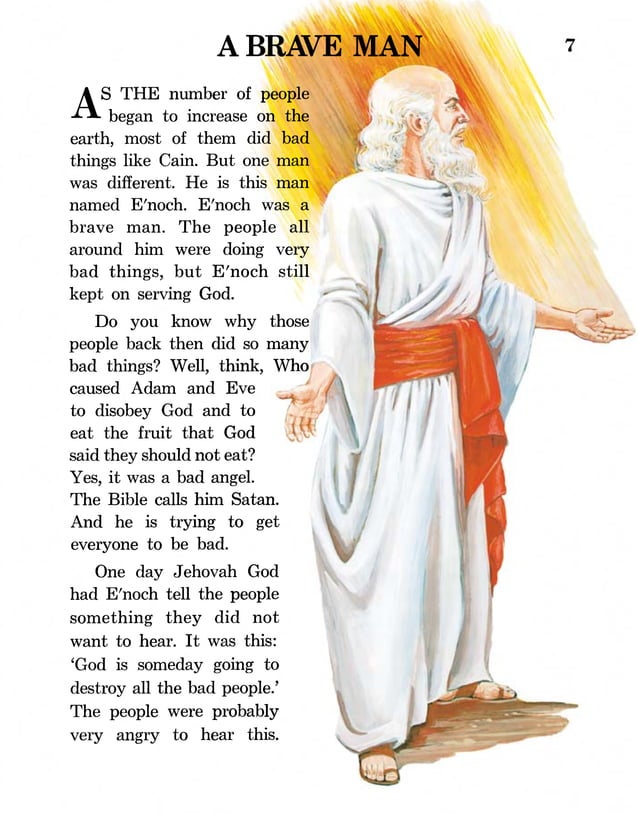 A BRAVE MAN

7

AS THE number of people began to increase on the earth, most of them did bad things like Cain. But one man was different. He is this man named E′noch. E′noch was a brave man. The people all around him were doing very bad things, but E′noch still kept on serving God.

Do you know why those people back then did so many bad things? Well, think, Who caused Adam and Eve to disobey God and to eat the fruit that God said they should not eat? Yes, it was a bad angel. The Bible calls him Satan. And he is trying to get everyone to be bad.

One day Jehovah God had E′noch tell the people something they did not want to hear. It was this: ‘God is someday going to destroy all the bad people.’ The people were probably very angry to hear this.